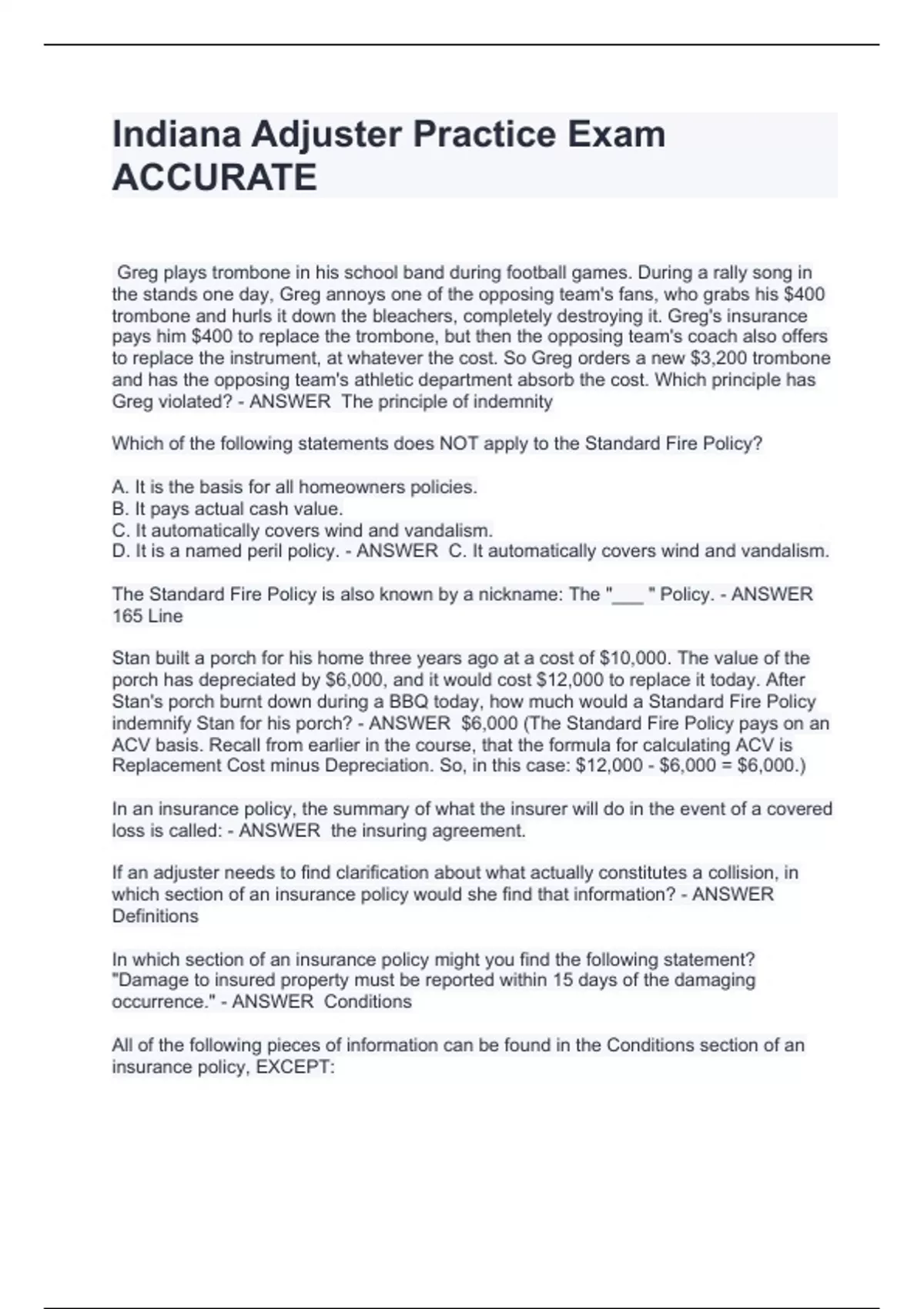 Indiana Adjuster Practice Exam ACCURATE

Greg plays trombone in his school band during football games. During a rally song in the stands one day, Greg annoys one of the opposing team's fans, who grabs his \$400 trombone and hurls it down the bleachers, completely destroying it. Greg's insurance pays him \$400 to replace the trombone, but then the opposing team's coach also offers to replace the instrument, at whatever the cost. So Greg orders a new \$3,200 trombone and has the opposing team's athletic department absorb the cost. Which principle has Greg violated? - ANSWER The principle of indemnity

Which of the following statements does NOT apply to the Standard Fire Policy?

A. It is the basis for all homeowners policies.
B. It pays actual cash value.
C. It automatically covers wind and vandalism.
D. It is a named peril policy. - ANSWER C. It automatically covers wind and vandalism.

The Standard Fire Policy is also known by a nickname: The "___ " Policy. - ANSWER 165 Line

Stan built a porch for his home three years ago at a cost of \$10,000. The value of the porch has depreciated by \$6,000, and it would cost \$12,000 to replace it today. After Stan's porch burnt down during a BBQ today, how much would a Standard Fire Policy indemnify Stan for his porch? - ANSWER \$6,000 (The Standard Fire Policy pays on an ACV basis. Recall from earlier in the course, that the formula for calculating ACV is Replacement Cost minus Depreciation. So, in this case: \$12,000 - \$6,000 = \$6,000.)

In an insurance policy, the summary of what the insurer will do in the event of a covered loss is called: - ANSWER the insuring agreement.

If an adjuster needs to find clarification about what actually constitutes a collision, in which section of an insurance policy would she find that information? - ANSWER Definitions

In which section of an insurance policy might you find the following statement? "Damage to insured property must be reported within 15 days of the damaging occurrence." - ANSWER Conditions

All of the following pieces of information can be found in the Conditions section of an insurance policy, EXCEPT: